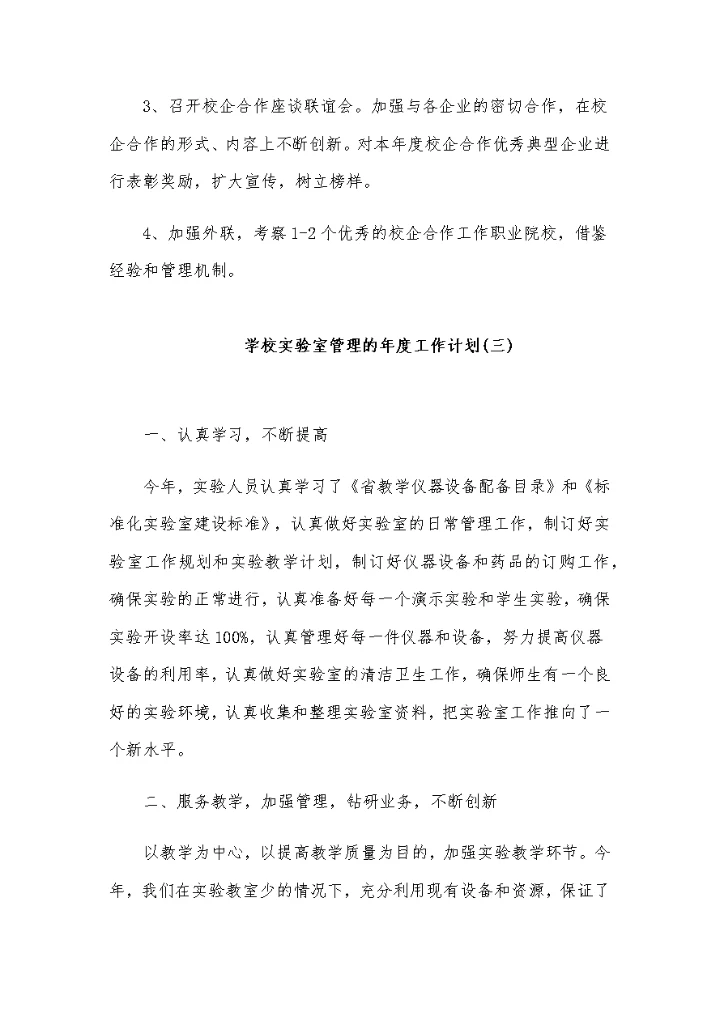 3、召开校企合作座谈联谊会。加强与各企业的密切合作，在校企合作的形式、内容上不断创新。对本年度校企合作优秀典型企业进行表彰奖励，扩大宣传，树立榜样。

4、加强外联，考察1-2个优秀的校企合作工作职业院校，借鉴经验和管理机制。

学校实验室管理的年度工作计划(三)

一、认真学习，不断提高

今年，实验人员认真学习了《省教学仪器设备配备目录》和《标准化实验室建设标准》，认真做好实验室的日常管理工作，制订好实验室工作规划和实验教学计划，制订好仪器设备和药品的订购工作，确保实验的正常进行，认真准备好每一个演示实验和学生实验，确保实验开设率达100%，认真管理好每一件仪器和设备，努力提高仪器设备的利用率，认真做好实验室的清洁卫生工作，确保师生有一个良好的实验环境，认真收集和整理实验室资料，把实验室工作推向了一个新水平。

二、服务教学，加强管理，钻研业务，不断创新

以教学为中心，以提高教学质量为目的，加强实验教学环节。今年，我们在实验教室少的情况下，充分利用现有设备和资源，保证了